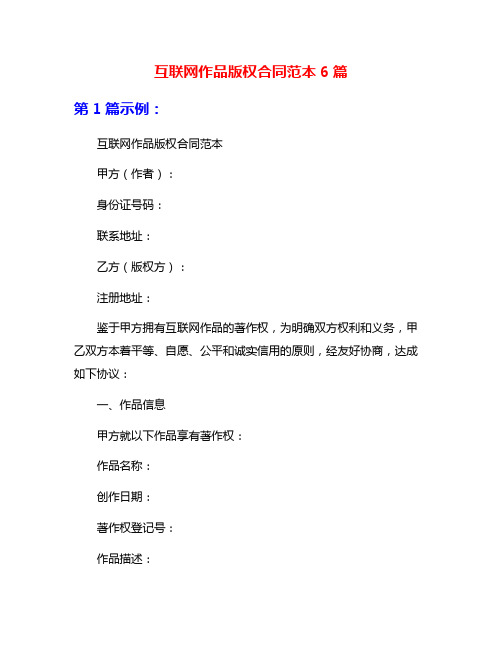 互联网作品版权合同范本 6 篇

第 1 篇示例：

互联网作品版权合同范本

甲方（作者）：

身份证号码：

联系地址：

乙方（版权方）：

注册地址：

鉴于甲方拥有互联网作品的著作权，为明确双方权利和义务，甲乙双方本着平等、自愿、公平和诚实信用的原则，经友好协商，达成如下协议：

一、作品信息

甲方就以下作品享有著作权：

作品名称：

创作日期：

著作权登记号：

作品描述：